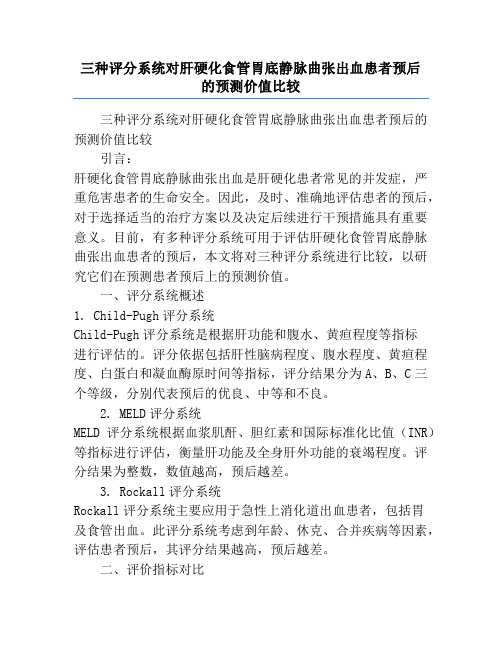 三种评分系统对肝硬化食管胃底静脉曲张出血患者预后的预测价值比较

三种评分系统对肝硬化食管胃底静脉曲张出血患者预后的预测价值比较

引言：

肝硬化食管胃底静脉曲张出血是肝硬化患者常见的并发症，严重危害患者的生命安全。因此，及时、准确地评估患者的预后，对于选择适当的治疗方案以及决定后续进行干预措施具有重要意义。目前，有多种评分系统可用于评估肝硬化食管胃底静脉曲张出血患者的预后，本文将对三种评分系统进行比较，以研究它们在预测患者预后上的预测价值。

一、评分系统概述

1. Child-Pugh 评分系统

Child-Pugh 评分系统是根据肝功能和腹水、黄疸程度等指标进行评估的。评分依据包括肝性脑病程度、腹水程度、黄疸程度、白蛋白和凝血酶原时间等指标，评分结果分为 A、B、C 三个等级，分别代表预后的优良、中等和不良。

2. MELD 评分系统

MELD 评分系统根据血浆肌酐、胆红素和国际标准化比值（INR）等指标进行评估，衡量肝功能及全身肝外功能的衰竭程度。评分结果为整数，数值越高，预后越差。

3. Rockall 评分系统

Rockall 评分系统主要应用于急性上消化道出血患者，包括胃及食管出血。此评分系统考虑到年龄、休克、合并疾病等因素，评估患者预后，其评分结果越高，预后越差。

二、评价指标对比